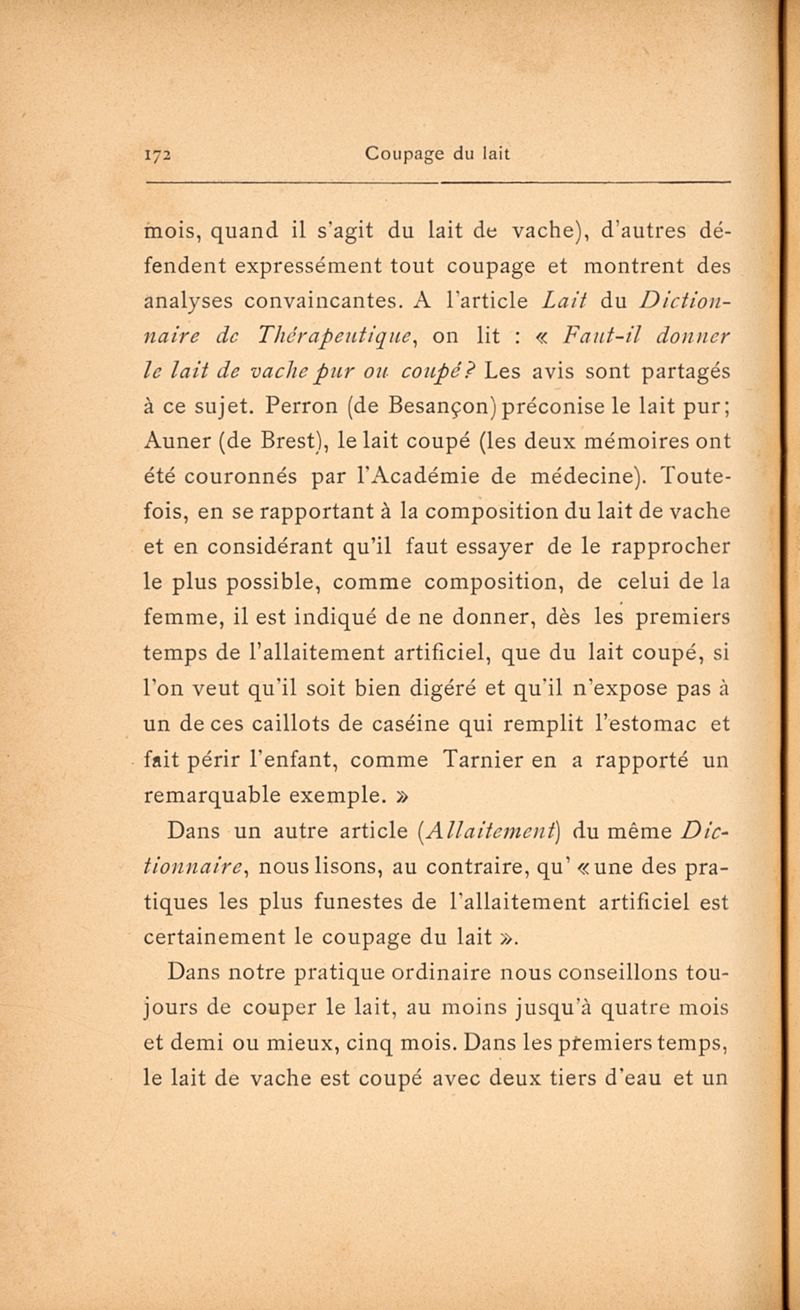 172 Coupage du lait

mois, quand il s'agit du lait de vache), d'autres défendent expressément tout coupage et montrent des analyses convaincantes. A l'article Lait du Dictionnaire de Thérapeutique, on lit : « Faut-il donner le lait de vache pur ou coupé? Les avis sont partagés à ce sujet. Perron (de Besançon) préconise le lait pur; Auner (de Brest), le lait coupé (les deux mémoires ont été couronnés par l'Académie de médecine). Toutefois, en se rapportant à la composition du lait de vache et en considérant qu'il faut essayer de le rapprocher le plus possible, comme composition, de celui de la femme, il est indiqué de ne donner, dès les premiers temps de l'allaitement artificiel, que du lait coupé, si l'on veut qu'il soit bien digéré et qu'il n'expose pas à un de ces caillots de caséine qui remplit l'estomac et fait périr l'enfant, comme Tarnier en a rapporté un remarquable exemple. »

Dans un autre article (Allaitement) du même Dictionnaire, nous lisons, au contraire, qu' « une des pratiques les plus funestes de l'allaitement artificiel est certainement le coupage du lait ».

Dans notre pratique ordinaire nous conseillons toujours de couper le lait, au moins jusqu'à quatre mois et demi ou mieux, cinq mois. Dans les premiers temps, le lait de vache est coupé avec deux tiers d'eau et un